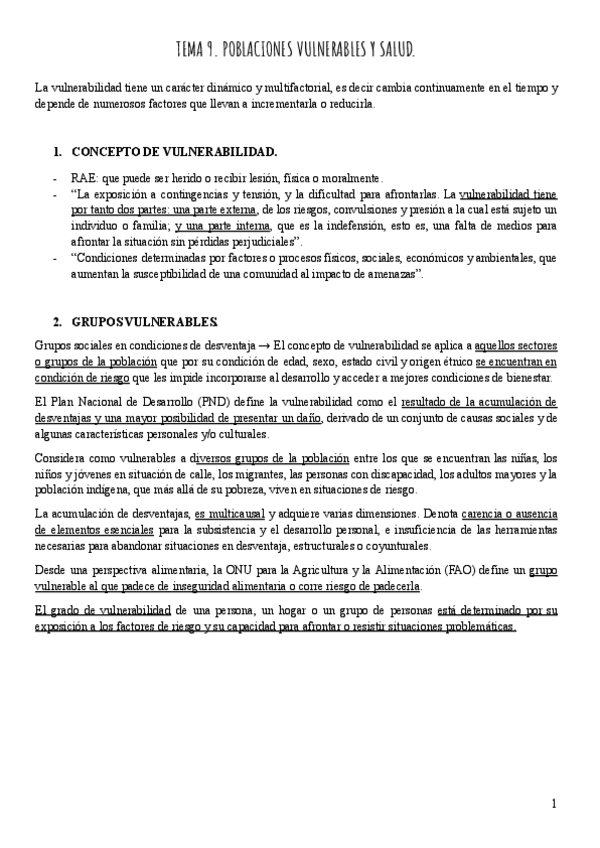 TEMA 9. POBLACIONES VULNERABLES Y SALUD.

La vulnerabilidad tiene un carácter dinámico y multifactorial, es decir cambia continuamente en el tiempo y depende de numerosos factores que llevan a incrementarla o reducirla.

1. CONCEPTO DE VULNERABILIDAD.

- RAE: que puede ser herido o recibir lesión, física o moralmente.
- "La exposición a contingencias y tensión, y la dificultad para afrontarlas. La vulnerabilidad tiene por tanto dos partes: una parte externa, de los riesgos, convulsiones y presión a la cual está sujeto un individuo o familia; y una parte interna, que es la indefensión, esto es, una falta de medios para afrontar la situación sin pérdidas perjudiciales".
- "Condiciones determinadas por factores o procesos físicos, sociales, económicos y ambientales, que aumentan la susceptibilidad de una comunidad al impacto de amenazas".

2. GRUPOS VULNERABLES.

Grupos sociales en condiciones de desventaja → El concepto de vulnerabilidad se aplica a aquellos sectores o grupos de la población que por su condición de edad, sexo, estado civil y origen étnico se encuentran en condición de riesgo que les impide incorporarse al desarrollo y acceder a mejores condiciones de bienestar.

El Plan Nacional de Desarrollo (PND) define la vulnerabilidad como el resultado de la acumulación de desventajas y una mayor posibilidad de presentar un daño, derivado de un conjunto de causas sociales y de algunas características personales y/o culturales.

Considera como vulnerables a diversos grupos de la población entre los que se encuentran las niñas, los niños y jóvenes en situación de calle, los migrantes, las personas con discapacidad, los adultos mayores y la población indígena, que más allá de su pobreza, viven en situaciones de riesgo.

La acumulación de desventajas, es multicausal y adquiere varias dimensiones. Denota carencia o ausencia de elementos esenciales para la subsistencia y el desarrollo personal, e insuficiencia de las herramientas necesarias para abandonar situaciones en desventaja, estructurales o coyunturales.

Desde una perspectiva alimentaria, la ONU para la Agricultura y la Alimentación (FAO) define un grupo vulnerable al que padece de inseguridad alimentaria o corre riesgo de padecerla.

El grado de vulnerabilidad de una persona, un hogar o un grupo de personas está determinado por su exposición a los factores de riesgo y su capacidad para afrontar o resistir situaciones problemáticas.

1